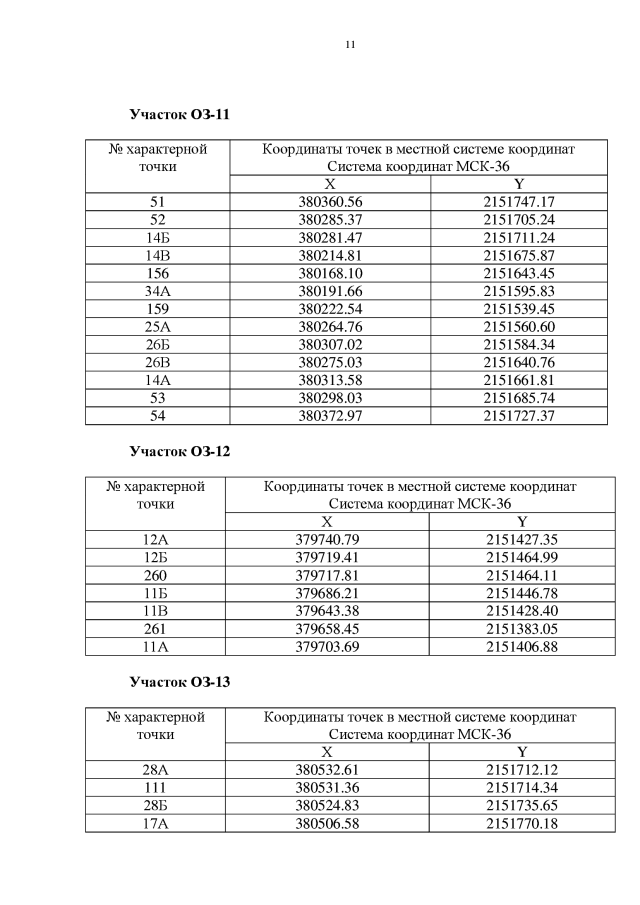 11

**Участок ОЗ-11**

| № характерной точки | Координаты точек в местной системе координат Система координат МСК-36 | |
|---|---|---|
| | X | Y |
| 51 | 380360.56 | 2151747.17 |
| 52 | 380285.37 | 2151705.24 |
| 14Б | 380281.47 | 2151711.24 |
| 14В | 380214.81 | 2151675.87 |
| 156 | 380168.10 | 2151643.45 |
| 34А | 380191.66 | 2151595.83 |
| 159 | 380222.54 | 2151539.45 |
| 25А | 380264.76 | 2151560.60 |
| 26Б | 380307.02 | 2151584.34 |
| 26В | 380275.03 | 2151640.76 |
| 14А | 380313.58 | 2151661.81 |
| 53 | 380298.03 | 2151685.74 |
| 54 | 380372.97 | 2151727.37 |

**Участок ОЗ-12**

| № характерной точки | Координаты точек в местной системе координат Система координат МСК-36 | |
|---|---|---|
| | X | Y |
| 12А | 379740.79 | 2151427.35 |
| 12Б | 379719.41 | 2151464.99 |
| 260 | 379717.81 | 2151464.11 |
| 11Б | 379686.21 | 2151446.78 |
| 11В | 379643.38 | 2151428.40 |
| 261 | 379658.45 | 2151383.05 |
| 11А | 379703.69 | 2151406.88 |

**Участок ОЗ-13**

| № характерной точки | Координаты точек в местной системе координат Система координат МСК-36 | |
|---|---|---|
| | X | Y |
| 28А | 380532.61 | 2151712.12 |
| 111 | 380531.36 | 2151714.34 |
| 28Б | 380524.83 | 2151735.65 |
| 17А | 380506.58 | 2151770.18 |